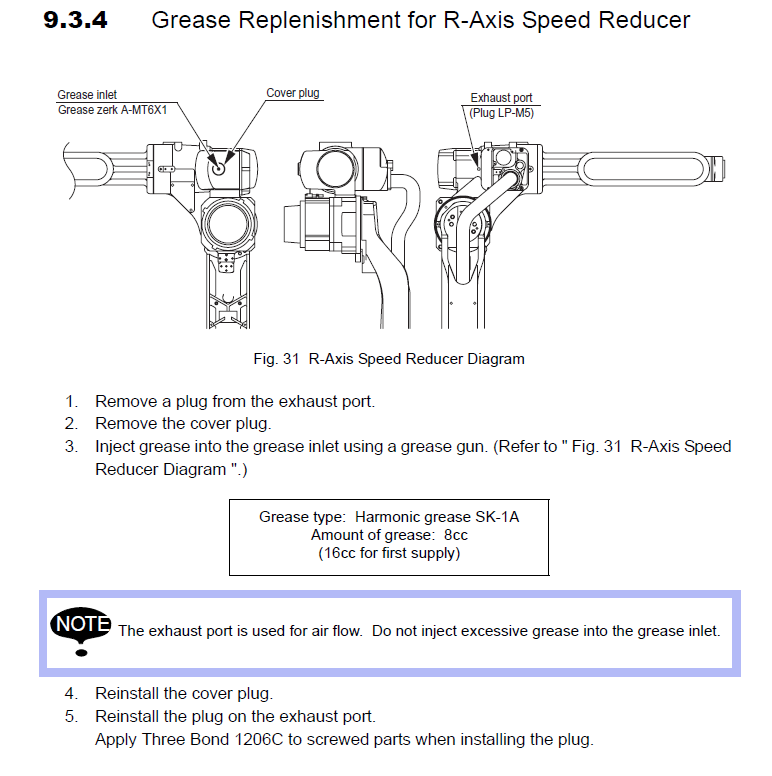 9.3.4 Grease Replenishment for R-Axis Speed Reducer

Grease inlet
Grease zerk A-MT6X1

Cover plug

Exhaust port
(Plug LP-M5)

Fig. 31 R-Axis Speed Reducer Diagram

1. Remove a plug from the exhaust port.
2. Remove the cover plug.
3. Inject grease into the grease inlet using a grease gun. (Refer to " Fig. 31 R-Axis Speed Reducer Diagram ".)

Grease type: Harmonic grease SK-1A
Amount of grease: 8cc
(16cc for first supply)

NOTE The exhaust port is used for air flow. Do not inject excessive grease into the grease inlet.

4. Reinstall the cover plug.
5. Reinstall the plug on the exhaust port.
Apply Three Bond 1206C to screwed parts when installing the plug.